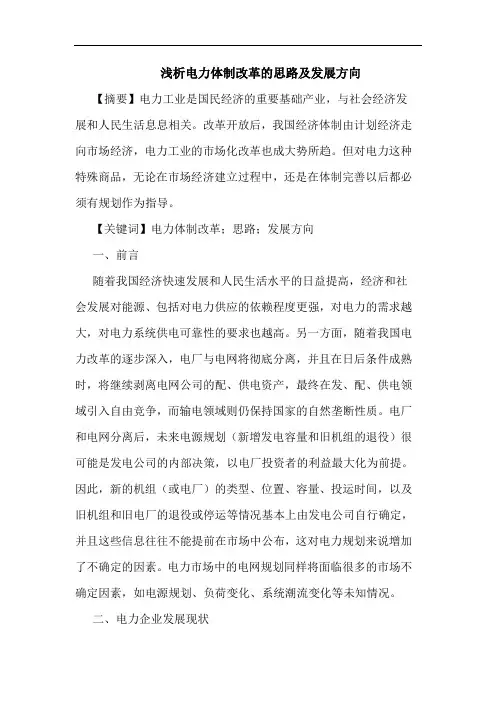 浅析电力体制改革的思路及发展方向

【摘要】电力工业是国民经济的重要基础产业，与社会经济发展和人民生活息息相关。改革开放后，我国经济体制由计划经济走向市场经济，电力工业的市场化改革也成大势所趋。但对电力这种特殊商品，无论在市场经济建立过程中，还是在体制完善以后都必须有规划作为指导。

【关键词】电力体制改革；思路；发展方向

一、前言

随着我国经济快速发展和人民生活水平的日益提高，经济和社会发展对能源、包括对电力供应的依赖程度更强，对电力的需求越大，对电力系统供电可靠性的要求也越高。另一方面，随着我国电力改革的逐步深入，电厂与电网将彻底分离，并且在日后条件成熟时，将继续剥离电网公司的配、供电资产，最终在发、配、供电领域引入自由竞争，而输电领域则仍保持国家的自然垄断性质。电厂和电网分离后，未来电源规划（新增发电容量和旧机组的退役）很可能是发电公司的内部决策，以电厂投资者的利益最大化为前提。因此，新的机组（或电厂）的类型、位置、容量、投运时间，以及旧机组和旧电厂的退役或停运等情况基本上由发电公司自行确定，并且这些信息往往不能提前在市场中公布，这对电力规划来说增加了不确定的因素。电力市场中的电网规划同样将面临很多的市场不确定因素，如电源规划、负荷变化、系统潮流变化等未知情况。

二、电力企业发展现状